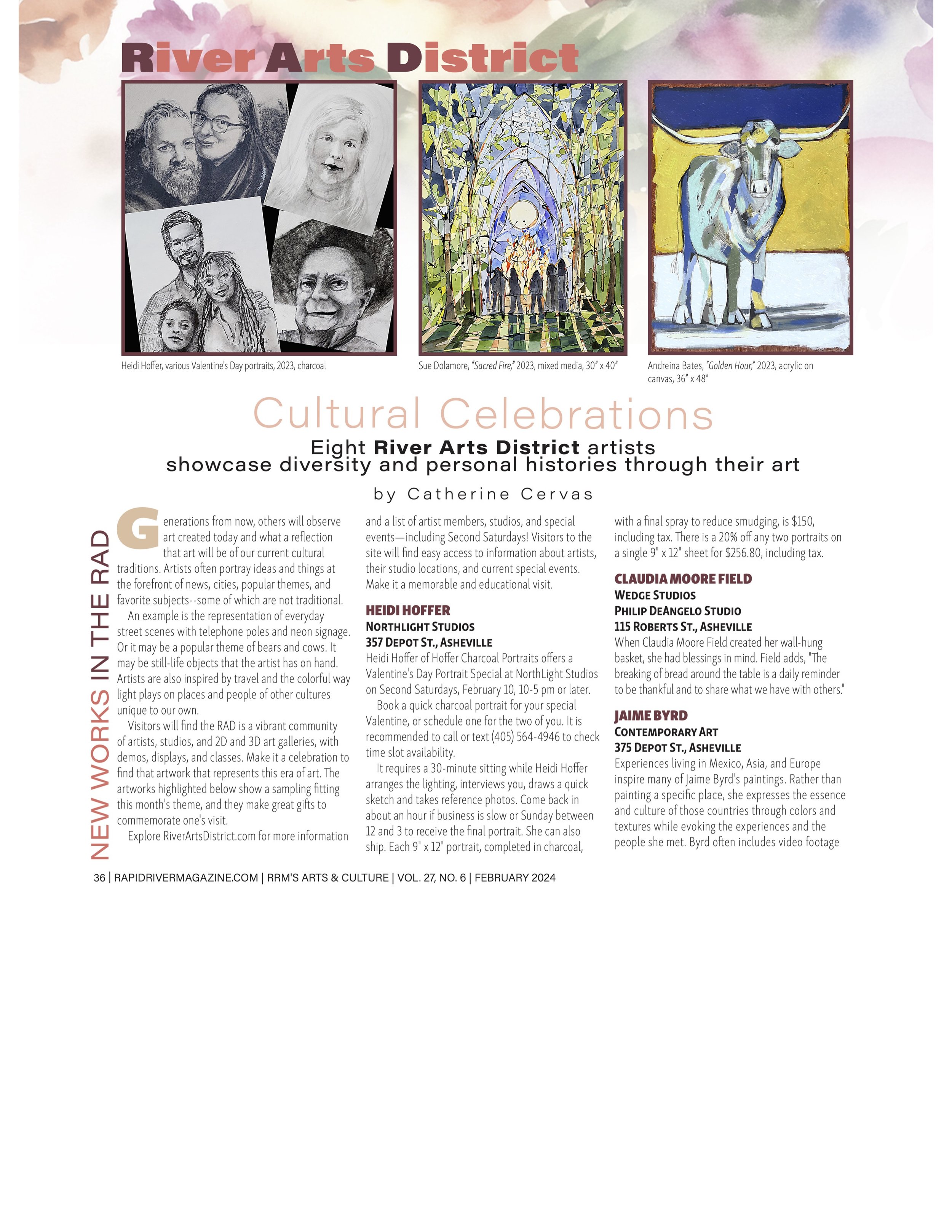 River Arts District

Heidi Hoffer, various Valentine's Day portraits, 2023, charcoal

Sue Dolamore, "Sacred Fire," 2023, mixed media, 30" x 40"

Andreina Bates, "Golden Hour," 2023, acrylic on canvas, 36" x 48"

Cultural Celebrations

Eight River Arts District artists showcase diversity and personal histories through their art

by Catherine Cervas

NEW WORKS IN THE RAD

Generations from now, others will observe art created today and what a reflection that art will be of our current cultural traditions. Artists often portray ideas and things at the forefront of news, cities, popular themes, and favorite subjects--some of which are not traditional.

An example is the representation of everyday street scenes with telephone poles and neon signage. Or it may be a popular theme of bears and cows. It may be still-life objects that the artist has on hand. Artists are also inspired by travel and the colorful way light plays on places and people of other cultures unique to our own.

Visitors will find the RAD is a vibrant community of artists, studios, and 2D and 3D art galleries, with demos, displays, and classes. Make it a celebration to find that artwork that represents this era of art. The artworks highlighted below show a sampling fitting this month's theme, and they make great gifts to commemorate one's visit.

Explore RiverArtsDistrict.com for more information and a list of artist members, studios, and special events—including Second Saturdays! Visitors to the site will find easy access to information about artists, their studio locations, and current special events. Make it a memorable and educational visit.

HEIDI HOFFER
NORTHLIGHT STUDIOS
357 DEPOT ST., ASHEVILLE
Heidi Hoffer of Hoffer Charcoal Portraits offers a Valentine's Day Portrait Special at NorthLight Studios on Second Saturdays, February 10, 10-5 pm or later.

Book a quick charcoal portrait for your special Valentine, or schedule one for the two of you. It is recommended to call or text (405) 564-4946 to check time slot availability.

It requires a 30-minute sitting while Heidi Hoffer arranges the lighting, interviews you, draws a quick sketch and takes reference photos. Come back in about an hour if business is slow or Sunday between 12 and 3 to receive the final portrait. She can also ship. Each 9" x 12" portrait, completed in charcoal, with a final spray to reduce smudging, is $150, including tax. There is a 20% off any two portraits on a single 9" x 12" sheet for $256.80, including tax.

CLAUDIA MOORE FIELD
WEDGE STUDIOS
PHILIP DEANGELO STUDIO
115 ROBERTS ST., ASHEVILLE
When Claudia Moore Field created her wall-hung basket, she had blessings in mind. Field adds, "The breaking of bread around the table is a daily reminder to be thankful and to share what we have with others."

JAIME BYRD
CONTEMPORARY ART
375 DEPOT ST., ASHEVILLE
Experiences living in Mexico, Asia, and Europe inspire many of Jaime Byrd's paintings. Rather than painting a specific place, she expresses the essence and culture of those countries through colors and textures while evoking the experiences and the people she met. Byrd often includes video footage

36 | RAPIDRIVERMAGAZINE.COM | RRM'S ARTS & CULTURE | VOL. 27, NO. 6 | FEBRUARY 2024